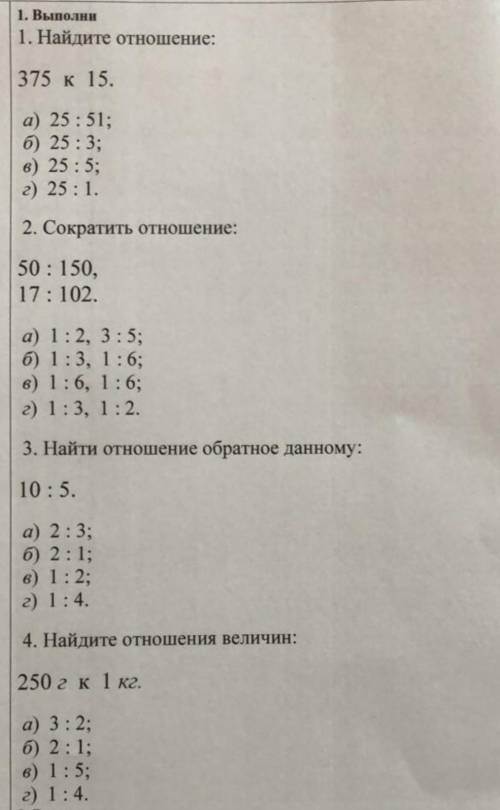 1. Выполни
1. Найдите отношение:

375 к 15.

а) 25 : 51;
б) 25 : 3;
в) 25 : 5;
г) 25 : 1.

2. Сократить отношение:

50 : 150,
17 : 102.

а) 1 : 2, 3 : 5;
б) 1 : 3, 1 : 6;
в) 1 : 6, 1 : 6;
г) 1 : 3, 1 : 2.

3. Найти отношение обратное данному:

10 : 5.

а) 2 : 3;
б) 2 : 1;
в) 1 : 2;
г) 1 : 4.

4. Найдите отношения величин:

250 г к 1 кг.

а) 3 : 2;
б) 2 : 1;
в) 1 : 5;
г) 1 : 4.